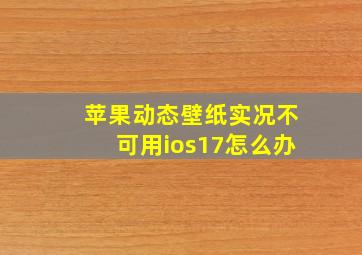 苹果动态壁纸实况不可用ios17怎么办